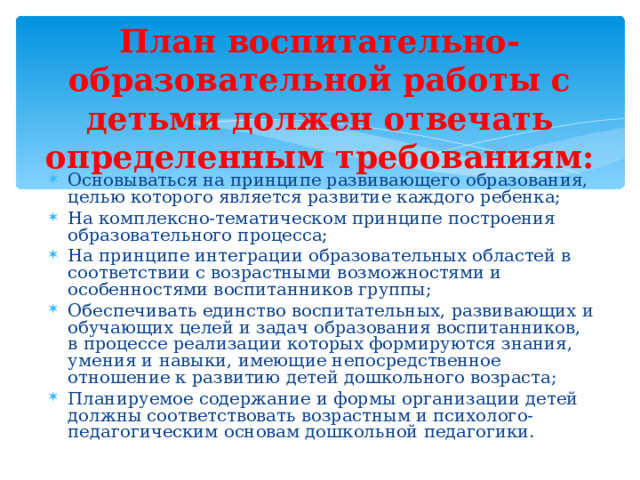 План воспитательно-образовательной работы с детьми должен отвечать определенным требованиям:

Основываться на принципе развивающего образования, целью которого является развитие каждого ребенка;

На комплексно-тематическом принципе построения образовательного процесса;

На принципе интеграции образовательных областей в соответствии с возрастными возможностями и особенностями воспитанников группы;

Обеспечивать единство воспитательных, развивающих и обучающих целей и задач образования воспитанников, в процессе реализации которых формируются знания, умения и навыки, имеющие непосредственное отношение к развитию детей дошкольного возраста;

Планируемое содержание и формы организации детей должны соответствовать возрастным и психолого-педагогическим основам дошкольной педагогики.